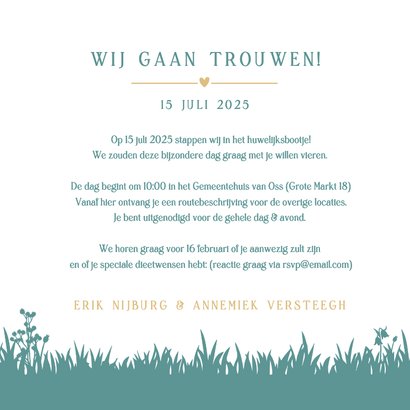 WIJ GAAN TROUWEN!

15 JULI 2025

Op 15 juli 2025 stappen wij in het huwelijksbootje!
We zouden deze bijzondere dag graag met je willen vieren.

De dag begint om 10:00 in het Gemeentehuis van Oss (Grote Markt 18)
Vanaf hier ontvang je een routebeschrijving voor de overige locaties.
Je bent uitgenodigd voor de gehele dag & avond.

We horen graag voor 16 februari of je aanwezig zult zijn
en of je speciale dieetwensen hebt: (reactie graag via rsvp@email.com)

ERIK NIJBURG & ANNEMIEK VERSTEEGH